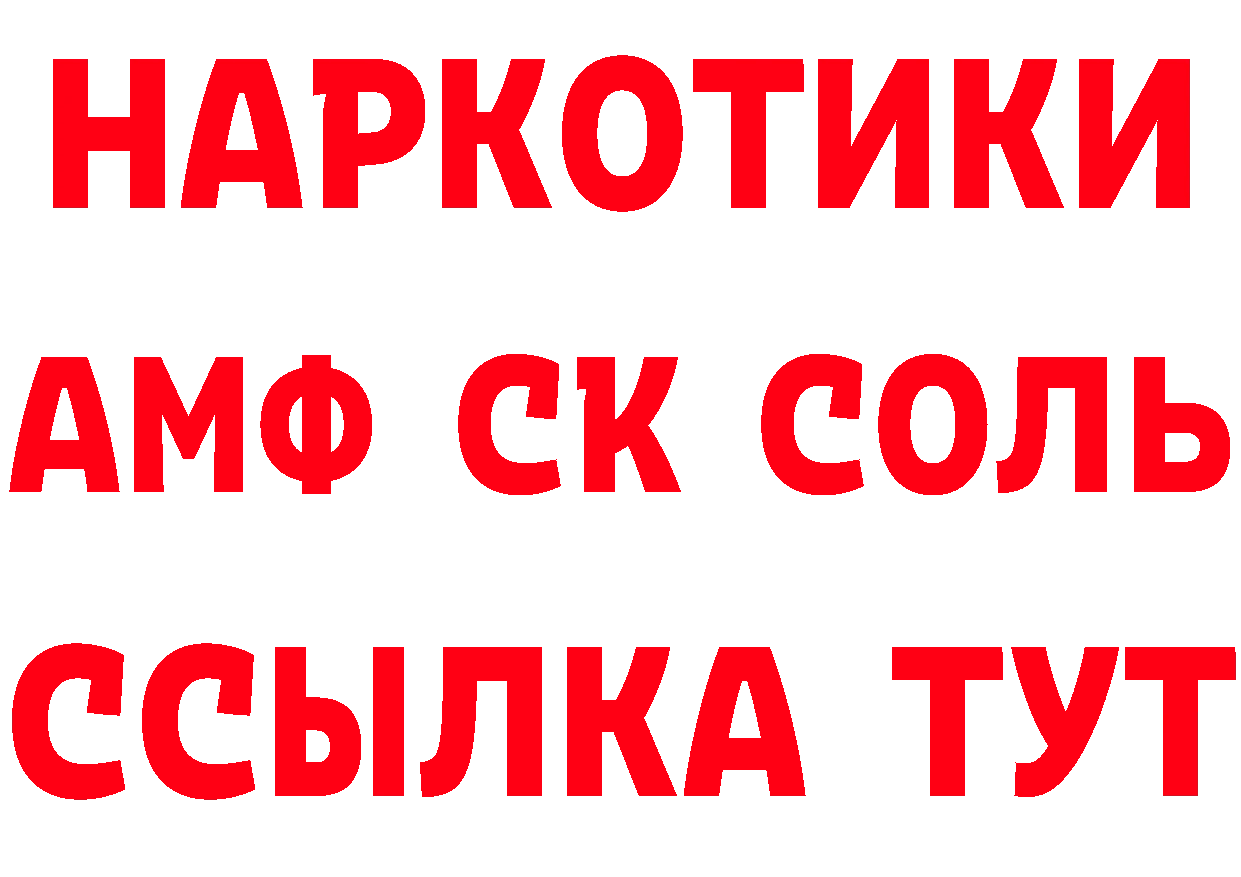 НАРКОТИКИ

АМФ СК СОЛЬ

ССЫЛКА ТУТ